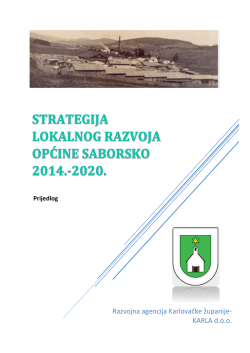 STRATEGIJA LOKALNOG RAZVOJA OPĆINE SABORSKO 2014.-2020.

Prijedlog

Razvojna agencija Karlovačke županije-KARLA d.o.o.